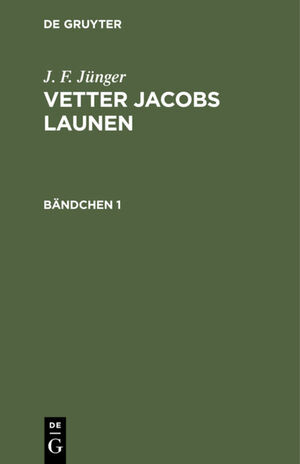 DE GRUYTER

J. F. Jünger

VETTER JACOBS LAUNEN

BÄNDCHEN 1

DE
G